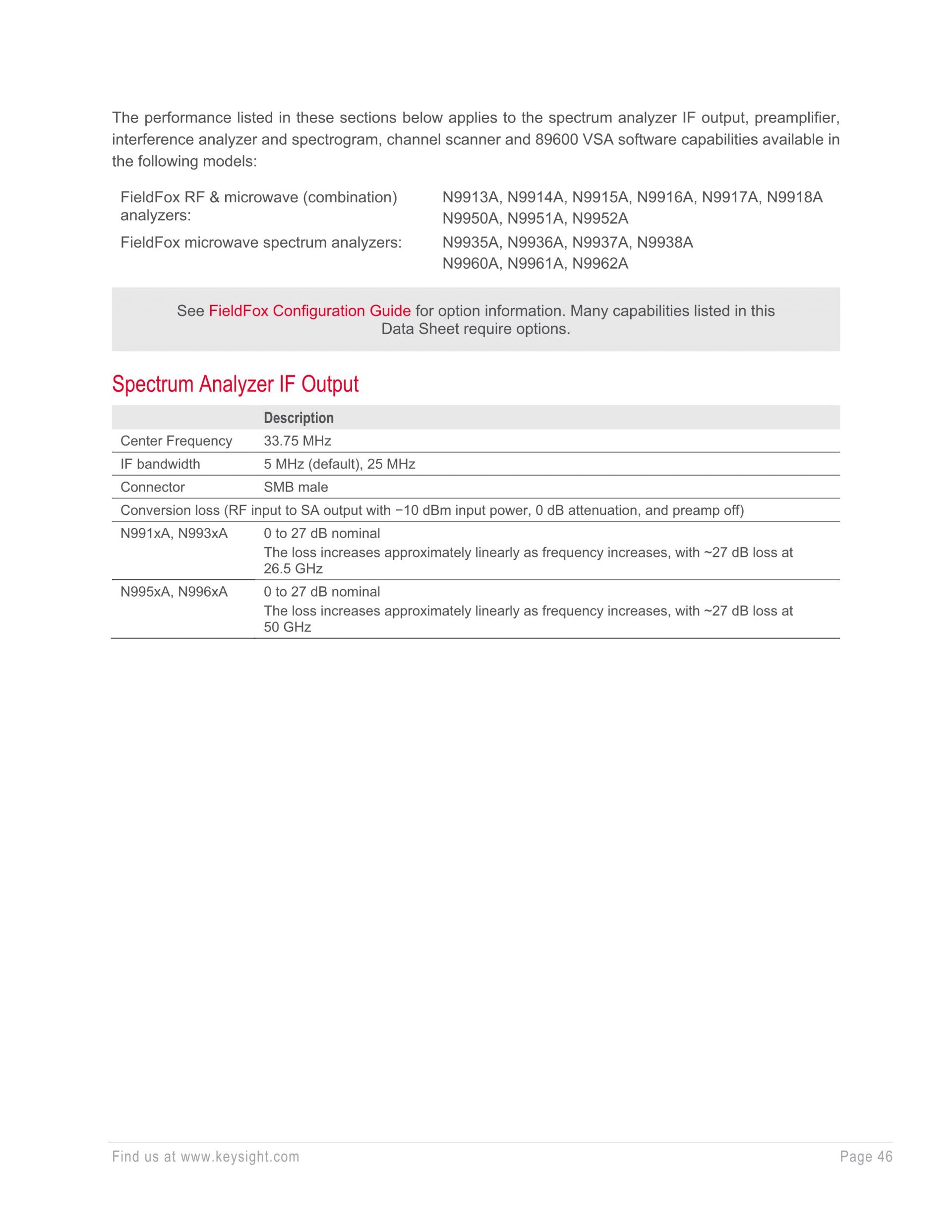 The performance listed in these sections below applies to the spectrum analyzer IF output, preamplifier, interference analyzer and spectrogram, channel scanner and 89600 VSA software capabilities available in the following models:

| | |
|---|---|
| FieldFox RF & microwave (combination) analyzers: | N9913A, N9914A, N9915A, N9916A, N9917A, N9918A N9950A, N9951A, N9952A |
| FieldFox microwave spectrum analyzers: | N9935A, N9936A, N9937A, N9938A N9960A, N9961A, N9962A |

See FieldFox Configuration Guide for option information. Many capabilities listed in this Data Sheet require options.

Spectrum Analyzer IF Output

| | Description |
|---|---|
| Center Frequency | 33.75 MHz |
| IF bandwidth | 5 MHz (default), 25 MHz |
| Connector | SMB male |
| Conversion loss (RF input to SA output with −10 dBm input power, 0 dB attenuation, and preamp off) | |
| N991xA, N993xA | 0 to 27 dB nominal The loss increases approximately linearly as frequency increases, with ~27 dB loss at 26.5 GHz |
| N995xA, N996xA | 0 to 27 dB nominal The loss increases approximately linearly as frequency increases, with ~27 dB loss at 50 GHz |

Find us at www.keysight.com Page 46